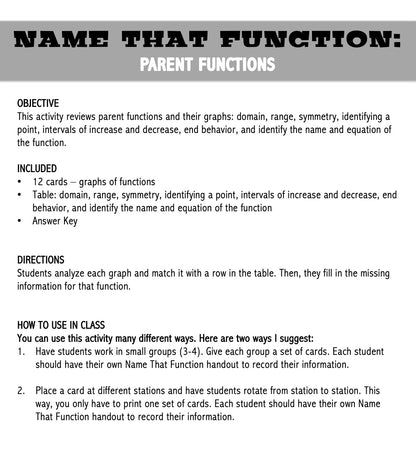 NAME THAT FUNCTION:
PARENT FUNCTIONS

OBJECTIVE
This activity reviews parent functions and their graphs: domain, range, symmetry, identifying a point, intervals of increase and decrease, end behavior, and identify the name and equation of the function.

INCLUDED
• 12 cards – graphs of functions
• Table: domain, range, symmetry, identifying a point, intervals of increase and decrease, end behavior, and identify the name and equation of the function
• Answer Key

DIRECTIONS
Students analyze each graph and match it with a row in the table. Then, they fill in the missing information for that function.

HOW TO USE IN CLASS
You can use this activity many different ways. Here are two ways I suggest:
1. Have students work in small groups (3-4). Give each group a set of cards. Each student should have their own Name That Function handout to record their information.

2. Place a card at different stations and have students rotate from station to station. This way, you only have to print one set of cards. Each student should have their own Name That Function handout to record their information.